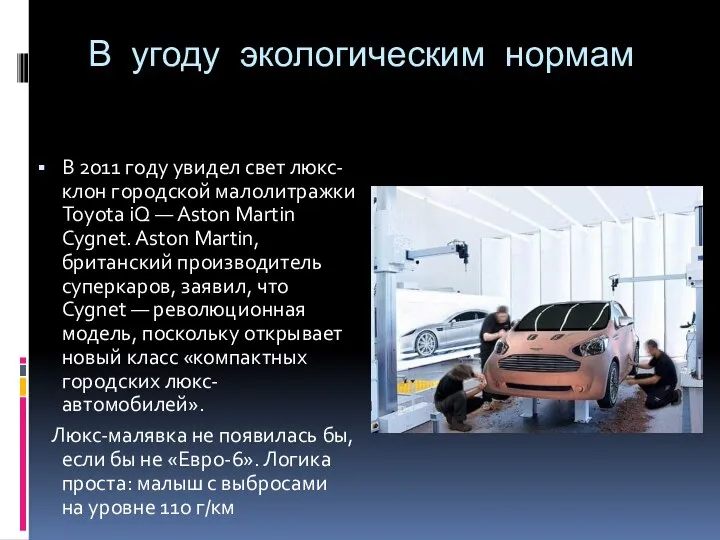 В угоду экологическим нормам

▪ В 2011 году увидел свет люкс-клон городской малолитражки Toyota iQ — Aston Martin Cygnet. Aston Martin, британский производитель суперкаров, заявил, что Cygnet — революционная модель, поскольку открывает новый класс «компактных городских люкс-автомобилей».

Люкс-малявка не появилась бы, если бы не «Евро-6». Логика проста: малыш с выбросами на уровне 110 г/км